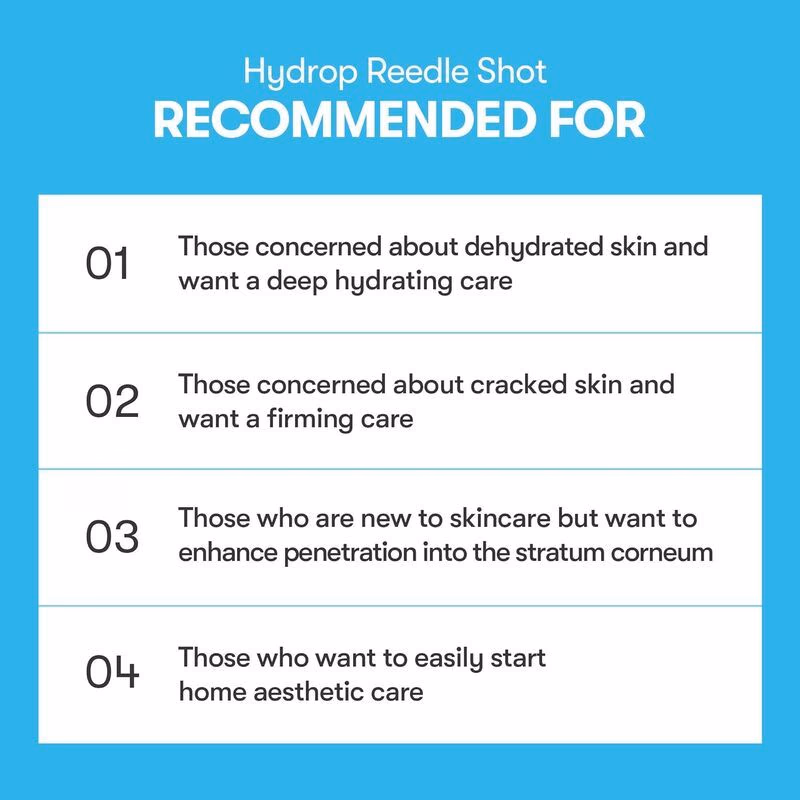 Hydrop Reedle Shot
RECOMMENDED FOR

01
Those concerned about dehydrated skin and want a deep hydrating care

02
Those concerned about cracked skin and want a firming care

03
Those who are new to skincare but want to enhance penetration into the stratum corneum

04
Those who want to easily start home aesthetic care